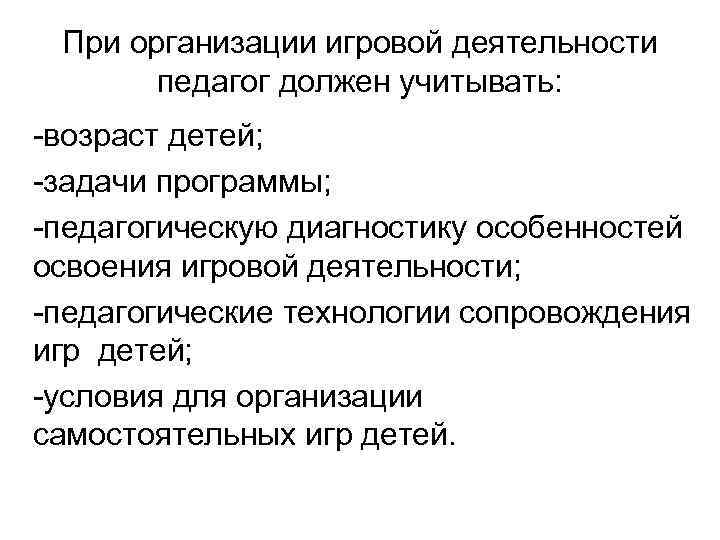 При организации игровой деятельности педагог должен учитывать:

-возраст детей;

-задачи программы;

-педагогическую диагностику особенностей освоения игровой деятельности;

-педагогические технологии сопровождения игр детей;

-условия для организации самостоятельных игр детей.